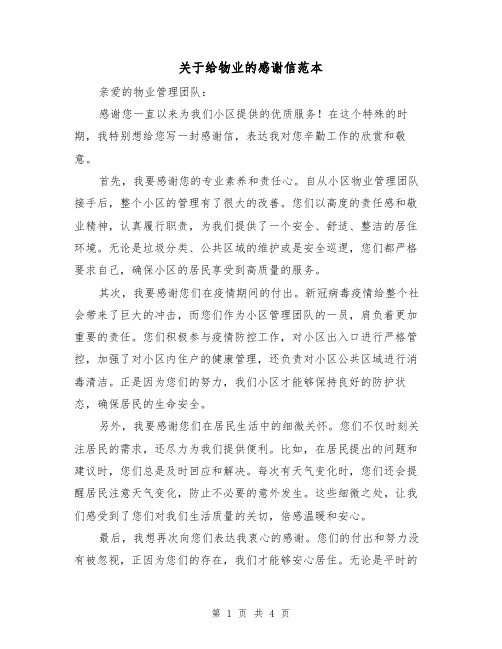 关于给物业的感谢信范本

亲爱的物业管理团队：

感谢您一直以来为我们小区提供的优质服务！在这个特殊的时期，我特别想给您写一封感谢信，表达我对您辛勤工作的欣赏和敬意。

首先，我要感谢您的专业素养和责任心。自从小区物业管理团队接手后，整个小区的管理有了很大的改善。您们以高度的责任感和敬业精神，认真履行职责，为我们提供了一个安全、舒适、整洁的居住环境。无论是垃圾分类、公共区域的维护或是安全巡逻，您们都严格要求自己，确保小区的居民享受到高质量的服务。

其次，我要感谢您们在疫情期间的付出。新冠病毒疫情给整个社会带来了巨大的冲击，而您们作为小区管理团队的一员，肩负着更加重要的责任。您们积极参与疫情防控工作，对小区出入口进行严格管控，加强了对小区内住户的健康管理，还负责对小区公共区域进行消毒清洁。正是因为您们的努力，我们小区才能够保持良好的防护状态，确保居民的生命安全。

另外，我要感谢您们在居民生活中的细微关怀。您们不仅时刻关注居民的需求，还尽力为我们提供便利。比如，在居民提出的问题和建议时，您们总是及时回应和解决。每次有天气变化时，您们还会提醒居民注意天气变化，防止不必要的意外发生。这些细微之处，让我们感受到了您们对我们生活质量的关切，倍感温暖和安心。

最后，我想再次向您们表达我衷心的感谢。您们的付出和努力没有被忽视，正因为您们的存在，我们才能够安心居住。无论是平时的

第 1 页 共 4 页